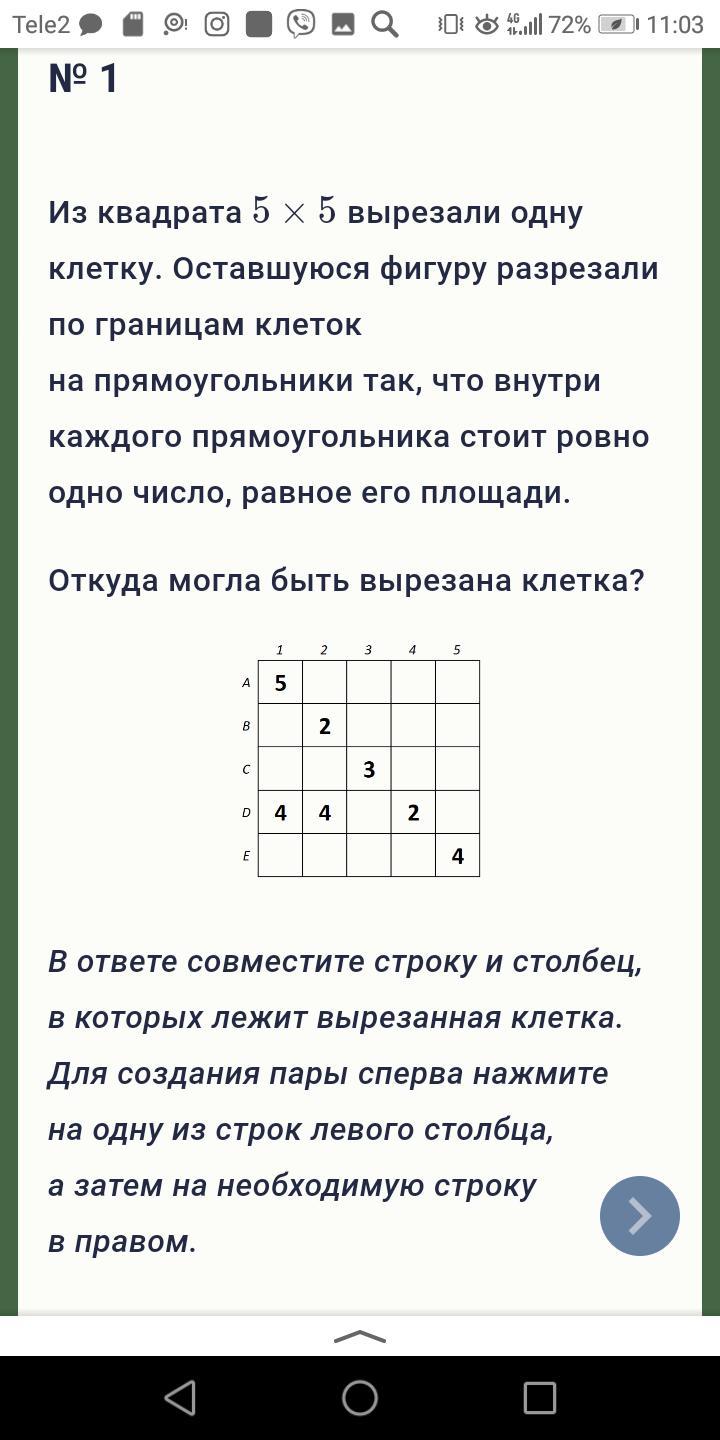 Tele2 72% 11:03

№ 1

Из квадрата $5 \times 5$ вырезали одну клетку. Оставшуюся фигуру разрезали по границам клеток на прямоугольники так, что внутри каждого прямоугольника стоит ровно одно число, равное его площади.

Откуда могла быть вырезана клетка?

| | 1 | 2 | 3 | 4 | 5 |
|---|---|---|---|---|---|
| A | 5 | | | | |
| B | | 2 | | | |
| C | | | 3 | | |
| D | 4 | 4 | | 2 | |
| E | | | | | 4 |

В ответе совместите строку и столбец, в которых лежит вырезанная клетка. Для создания пары сперва нажмите на одну из строк левого столбца, а затем на необходимую строку в правом.